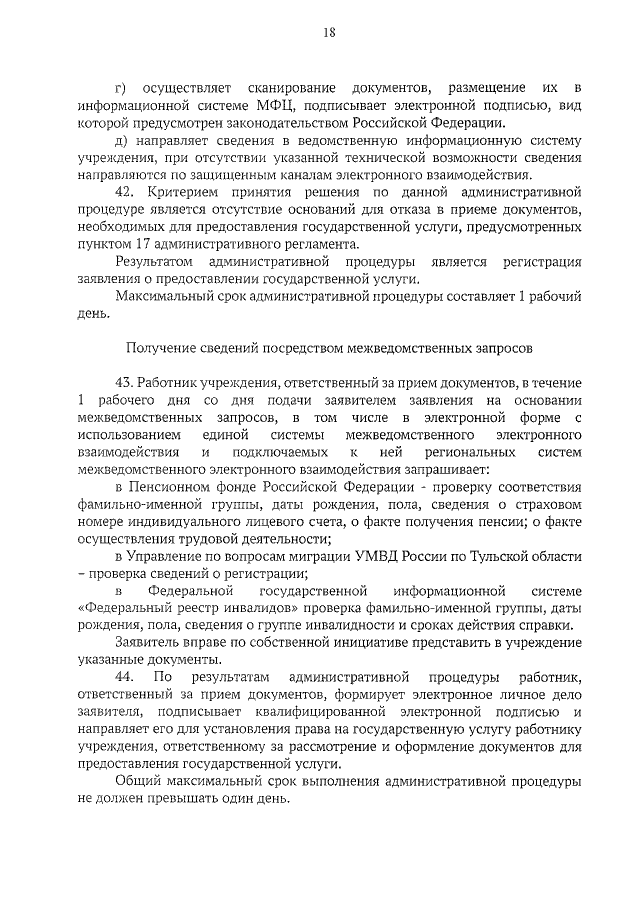 18

г) осуществляет сканирование документов, размещение их в информационной системе МФЦ, подписывает электронной подписью, вид которой предусмотрен законодательством Российской Федерации.

д) направляет сведения в ведомственную информационную систему учреждения, при отсутствии указанной технической возможности сведения направляются по защищенным каналам электронного взаимодействия.

42. Критерием принятия решения по данной административной процедуре является отсутствие оснований для отказа в приеме документов, необходимых для предоставления государственной услуги, предусмотренных пунктом 17 административного регламента.

Результатом административной процедуры является регистрация заявления о предоставлении государственной услуги.

Максимальный срок административной процедуры составляет 1 рабочий день.

Получение сведений посредством межведомственных запросов

43. Работник учреждения, ответственный за прием документов, в течение 1 рабочего дня со дня подачи заявителем заявления на основании межведомственных запросов, в том числе в электронной форме с использованием единой системы межведомственного электронного взаимодействия и подключаемых к ней региональных систем межведомственного электронного взаимодействия запрашивает:

в Пенсионном фонде Российской Федерации - проверку соответствия фамильно-именной группы, даты рождения, пола, сведения о страховом номере индивидуального лицевого счета, о факте получения пенсии; о факте осуществления трудовой деятельности;

в Управление по вопросам миграции УМВД России по Тульской области – проверка сведений о регистрации;

в Федеральной государственной информационной системе «Федеральный реестр инвалидов» проверка фамильно-именной группы, даты рождения, пола, сведения о группе инвалидности и сроках действия справки.

Заявитель вправе по собственной инициативе представить в учреждение указанные документы.

44. По результатам административной процедуры работник, ответственный за прием документов, формирует электронное личное дело заявителя, подписывает квалифицированной электронной подписью и направляет его для установления права на государственную услугу работнику учреждения, ответственному за рассмотрение и оформление документов для предоставления государственной услуги.

Общий максимальный срок выполнения административной процедуры не должен превышать один день.